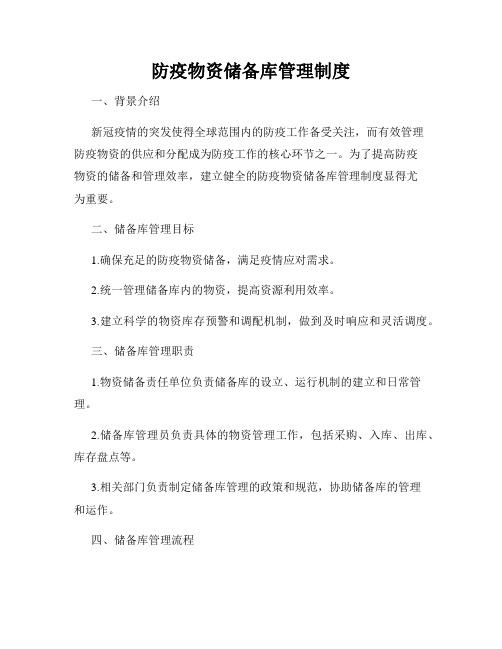 防疫物资储备库管理制度

一、背景介绍

新冠疫情的突发使得全球范围内的防疫工作备受关注，而有效管理防疫物资的供应和分配成为防疫工作的核心环节之一。为了提高防疫物资的储备和管理效率，建立健全的防疫物资储备库管理制度显得尤为重要。

二、储备库管理目标

1.确保充足的防疫物资储备，满足疫情应对需求。

2.统一管理储备库内的物资，提高资源利用效率。

3.建立科学的物资库存预警和调配机制，做到及时响应和灵活调度。

三、储备库管理职责

1.物资储备责任单位负责储备库的设立、运行机制的建立和日常管理。

2.储备库管理员负责具体的物资管理工作，包括采购、入库、出库、库存盘点等。

3.相关部门负责制定储备库管理的政策和规范，协助储备库的管理和运作。

四、储备库管理流程